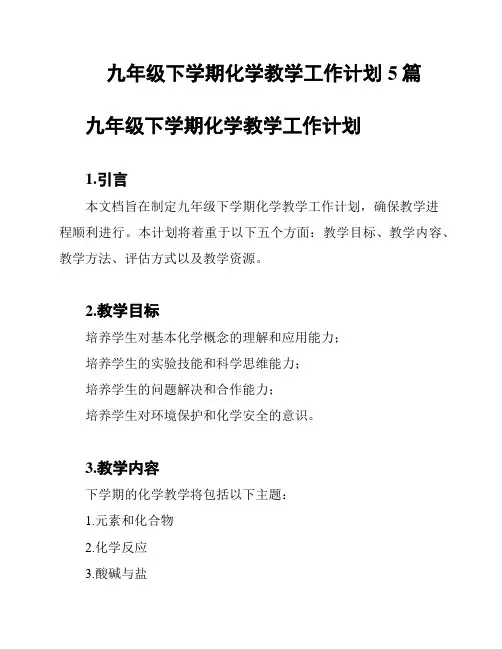 九年级下学期化学教学工作计划 5 篇

九年级下学期化学教学工作计划

1.引言

本文档旨在制定九年级下学期化学教学工作计划，确保教学进程顺利进行。本计划将着重于以下五个方面：教学目标、教学内容、教学方法、评估方式以及教学资源。

2.教学目标

培养学生对基本化学概念的理解和应用能力；

培养学生的实验技能和科学思维能力；

培养学生的问题解决和合作能力；

培养学生对环境保护和化学安全的意识。

3.教学内容

下学期的化学教学将包括以下主题：

1.元素和化合物

2.化学反应

3.酸碱与盐